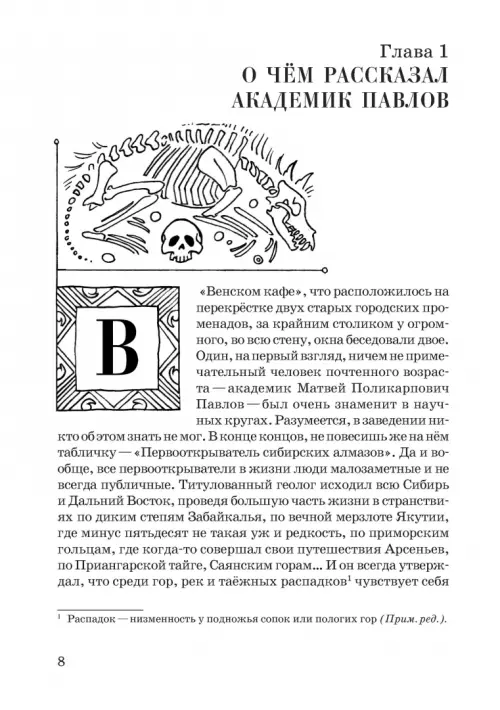 Глава 1
О ЧЁМ РАССКАЗАЛ
АКАДЕМИК ПАВЛОВ

В «Венском кафе», что расположилось на перекрёстке двух старых городских променадов, за крайним столиком у огромного, во всю стену, окна беседовали двое. Один, на первый взгляд, ничем не примечательный человек почтенного возраста — академик Матвей Поликарпович Павлов — был очень знаменит в научных кругах. Разумеется, в заведении никто об этом знать не мог. В конце концов, не повесишь же на нём табличку — «Первооткрыватель сибирских алмазов». Да и вообще, все первооткрыватели в жизни люди малозаметные и не всегда публичные. Титулованный геолог исходил всю Сибирь и Дальний Восток, проведя большую часть жизни в странствиях по диким степям Забайкалья, по вечной мерзлоте Якутии, где минус пятьдесят не такая уж и редкость, по приморским гольцам, где когда-то совершал свои путешествия Арсеньев, по Приангарской тайге, Саянским горам… И он всегда утверждал, что среди гор, рек и таёжных распадков$^{1}$ чувствует себя

$^{1}$ Распадок — низменность у подножья сопок или пологих гор (Прим. ред.).

8